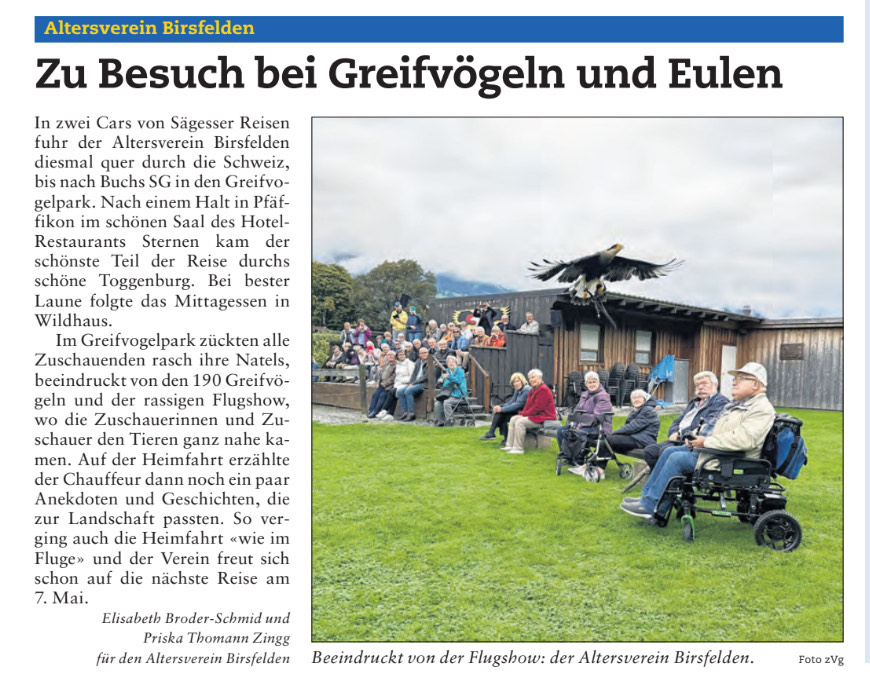 Altersverein Birsfelden

Zu Besuch bei Greifvögeln und Eulen

In zwei Cars von Sägesser Reisen fuhr der Altersverein Birsfelden diesmal quer durch die Schweiz, bis nach Buchs SG in den Greifvogelpark. Nach einem Halt in Pfäffikon im schönen Saal des Hotel-Restaurants Sternen kam der schönste Teil der Reise durchs schöne Toggenburg. Bei bester Laune folgte das Mittagessen in Wildhaus.

Im Greifvogelpark zückten alle Zuschauenden rasch ihre Natels, beeindruckt von den 190 Greifvögeln und der rassigen Flugshow, wo die Zuschauerinnen und Zuschauer den Tieren ganz nahe kamen. Auf der Heimfahrt erzählte der Chauffeur dann noch ein paar Anekdoten und Geschichten, die zur Landschaft passten. So verging auch die Heimfahrt «wie im Fluge» und der Verein freut sich schon auf die nächste Reise am 7. Mai.

Elisabeth Broder-Schmid und
Priska Thomann Zingg
für den Altersverein Birsfelden

Beeindruckt von der Flugshow: der Altersverein Birsfelden.

Foto zVg